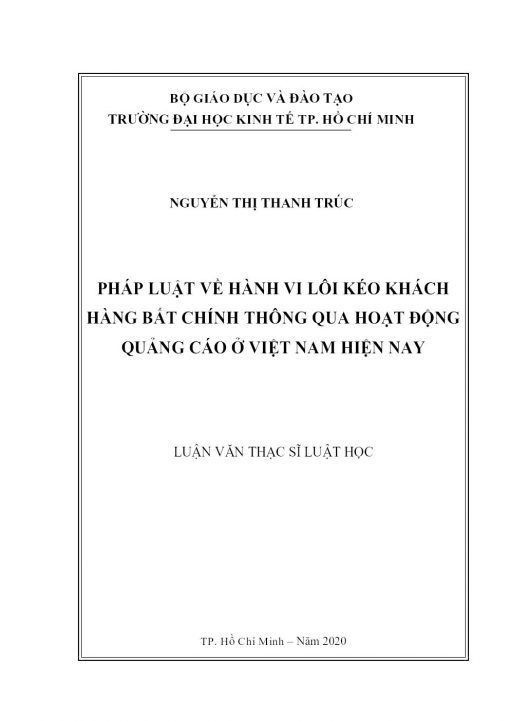 BỘ GIÁO DỤC VÀ ĐÀO TẠO
TRƯỜNG ĐẠI HỌC KINH TẾ TP. HỒ CHÍ MINH

NGUYỄN THỊ THANH TRÚC

PHÁP LUẬT VỀ HÀNH VI LÔI KÉO KHÁCH HÀNG BẤT CHÍNH THÔNG QUA HOẠT ĐỘNG QUẢNG CÁO Ở VIỆT NAM HIỆN NAY

LUẬN VĂN THẠC SĨ LUẬT HỌC

TP. Hồ Chí Minh – Năm 2020